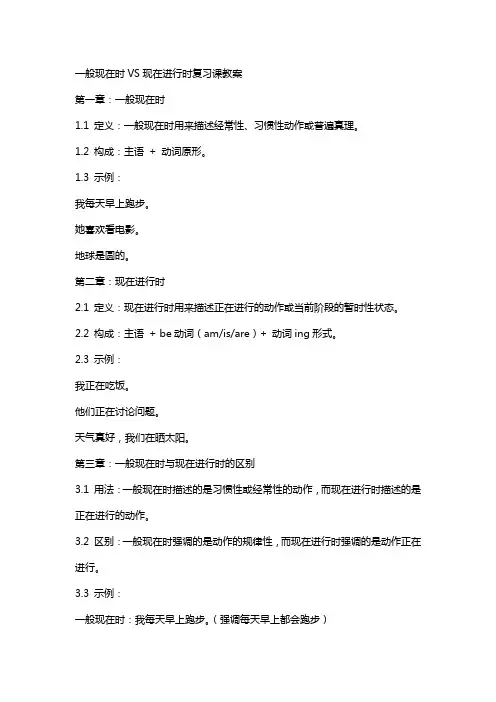 一般现在时 VS 现在进行时复习课教案

第一章：一般现在时

1.1 定义：一般现在时用来描述经常性、习惯性动作或普遍真理。

1.2 构成：主语 + 动词原形。

1.3 示例：

我每天早上跑步。

她喜欢看电影。

地球是圆的。

第二章：现在进行时

2.1 定义：现在进行时用来描述正在进行的动作或当前阶段的暂时性状态。

2.2 构成：主语 + be 动词（am/is/are）+ 动词 ing 形式。

2.3 示例：

我正在吃饭。

他们正在讨论问题。

天气真好，我们在晒太阳。

第三章：一般现在时与现在进行时的区别

3.1 用法：一般现在时描述的是习惯性或经常性的动作，而现在进行时描述的是正在进行的动作。

3.2 区别：一般现在时强调的是动作的规律性，而现在进行时强调的是动作正在进行。

3.3 示例：

一般现在时：我每天早上跑步。（强调每天早上都会跑步）